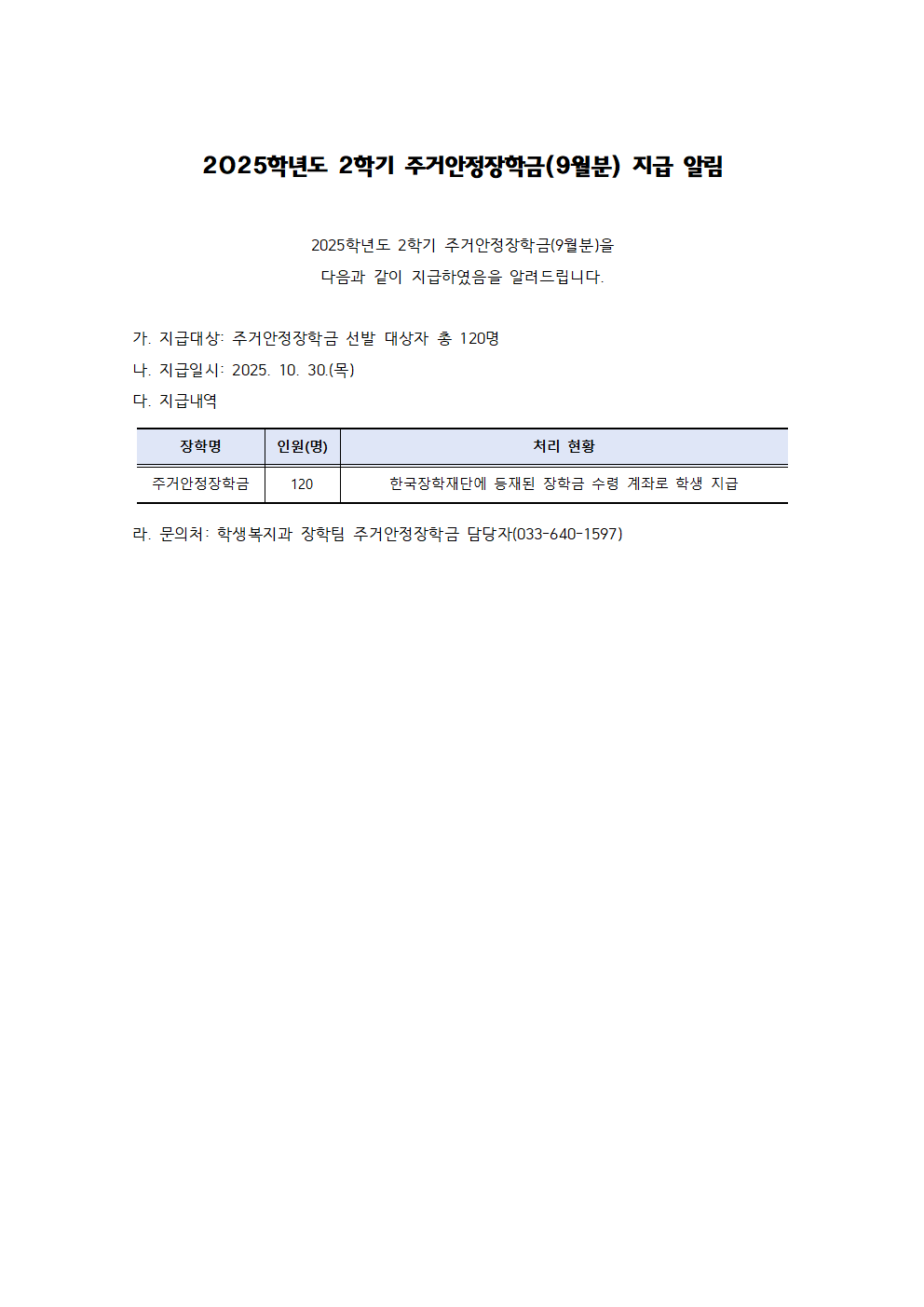 2025학년도 2학기 주거안정장학금(9월분) 지급 알림

2025학년도 2학기 주거안정장학금(9월분)을 다음과 같이 지급하였음을 알려드립니다.

가. 지급대상: 주거안정장학금 선발 대상자 총 120명
나. 지급일시: 2025. 10. 30.(목)
다. 지급내역

| 장학명 | 인원(명) | 처리 현황 |
|---|---|---|
| 주거안정장학금 | 120 | 한국장학재단에 등재된 장학금 수령 계좌로 학생 지급 |

라. 문의처: 학생복지과 장학팀 주거안정장학금 담당자(033-640-1597)